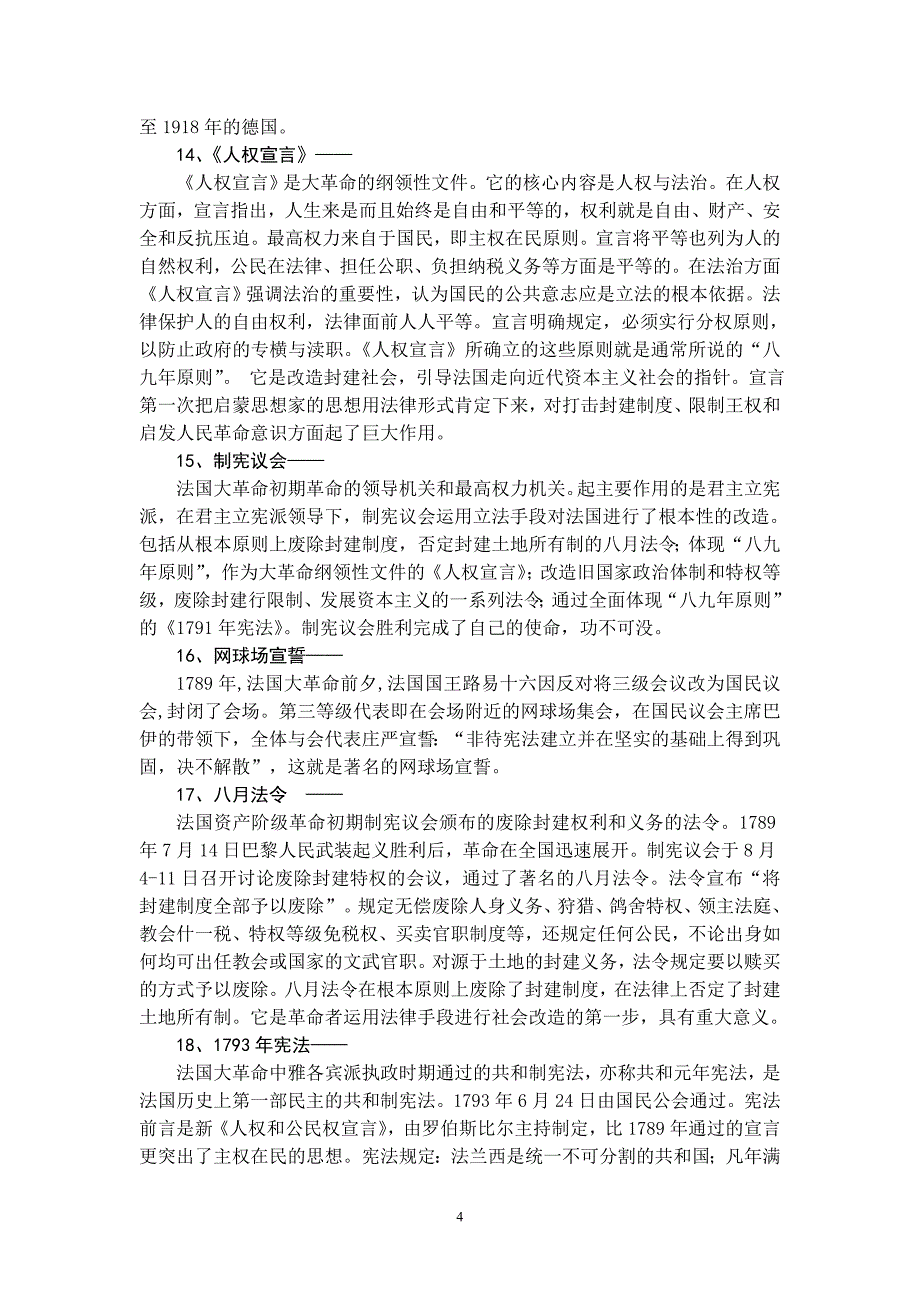 至 1918 年的德国。

14、《人权宣言》——

《人权宣言》是大革命的纲领性文件。它的核心内容是人权与法治。在人权方面，宣言指出，人生来是而且始终是自由和平等的，权利就是自由、财产、安全和反抗压迫。最高权力来自于国民，即主权在民原则。宣言将平等也列为人的自然权利，公民在法律、担任公职、负担纳税义务等方面是平等的。在法治方面《人权宣言》强调法治的重要性，认为国民的公共意志应是立法的根本依据。法律保护人的自由权利，法律面前人人平等。宣言明确规定，必须实行分权原则，以防止政府的专横与渎职。《人权宣言》所确立的这些原则就是通常所说的“八九年原则”。 它是改造封建社会，引导法国走向近代资本主义社会的指针。宣言第一次把启蒙思想家的思想用法律形式肯定下来，对打击封建制度、限制王权和启发人民革命意识方面起了巨大作用。

15、制宪议会——

法国大革命初期革命的领导机关和最高权力机关。起主要作用的是君主立宪派，在君主立宪派领导下，制宪议会运用立法手段对法国进行了根本性的改造。包括从根本原则上废除封建制度，否定封建土地所有制的八月法令；体现“八九年原则”，作为大革命纲领性文件的《人权宣言》；改造旧国家政治体制和特权等级，废除封建行限制、发展资本主义的一系列法令；通过全面体现“八九年原则”的《1791 年宪法》。制宪议会胜利完成了自己的使命，功不可没。

16、网球场宣誓——

1789 年，法国大革命前夕，法国国王路易十六因反对将三级会议改为国民议会，封闭了会场。第三等级代表即在会场附近的网球场集会，在国民议会主席巴伊的带领下，全体与会代表庄严宣誓：“非待宪法建立并在坚实的基础上得到巩固，决不解散”，这就是著名的网球场宣誓。

17、八月法令 ——

法国资产阶级革命初期制宪议会颁布的废除封建权利和义务的法令。1789 年 7 月 14 日巴黎人民武装起义胜利后，革命在全国迅速展开。制宪议会于 8 月 4-11 日召开讨论废除封建特权的会议，通过了著名的八月法令。法令宣布“将封建制度全部予以废除”。规定无偿废除人身义务、狩猎、鸽舍特权、领主法庭、教会什一税、特权等级免税权、买卖官职制度等，还规定任何公民，不论出身如何均可出任教会或国家的文武官职。对源于土地的封建义务，法令规定要以赎买的方式予以废除。八月法令在根本原则上废除了封建制度，在法律上否定了封建土地所有制。它是革命者运用法律手段进行社会改造的第一步，具有重大意义。

18、1793 年宪法——

法国大革命中雅各宾派执政时期通过的共和制宪法，亦称共和元年宪法，是法国历史上第一部民主的共和制宪法。1793 年 6 月 24 日由国民公会通过。宪法前言是新《人权和公民权宣言》，由罗伯斯比尔主持制定，比 1789 年通过的宣言更突出了主权在民的思想。宪法规定：法兰西是统一不可分割的共和国；凡年满

4